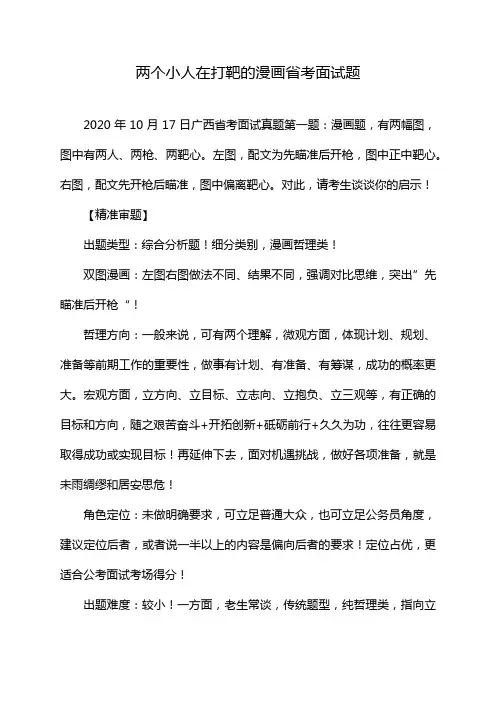 两个小人在打靶的漫画省考面试题

2020 年 10 月 17 日广西省考面试真题第一题：漫画题，有两幅图，图中有两人、两枪、两靶心。左图，配文为先瞄准后开枪，图中正中靶心。右图，配文先开枪后瞄准，图中偏离靶心。对此，请考生谈谈你的启示！

【精准审题】

出题类型：综合分析题！细分类别，漫画哲理类！

双图漫画：左图右图做法不同、结果不同，强调对比思维，突出”先瞄准后开枪“！

哲理方向：一般来说，可有两个理解，微观方面，体现计划、规划、准备等前期工作的重要性，做事有计划、有准备、有筹谋，成功的概率更大。宏观方面，立方向、立目标、立志向、立抱负、立三观等，有正确的目标和方向，随之艰苦奋斗+开拓创新+砥砺前行+久久为功，往往更容易取得成功或实现目标！再延伸下去，面对机遇挑战，做好各项准备，就是未雨绸缪和居安思危！

角色定位：未做明确要求，可立足普通大众，也可立足公务员角度，建议定位后者，或者说一半以上的内容是偏向后者的要求！定位占优，更适合公考面试考场得分！

出题难度：较小！一方面，老生常谈，传统题型，纯哲理类，指向立